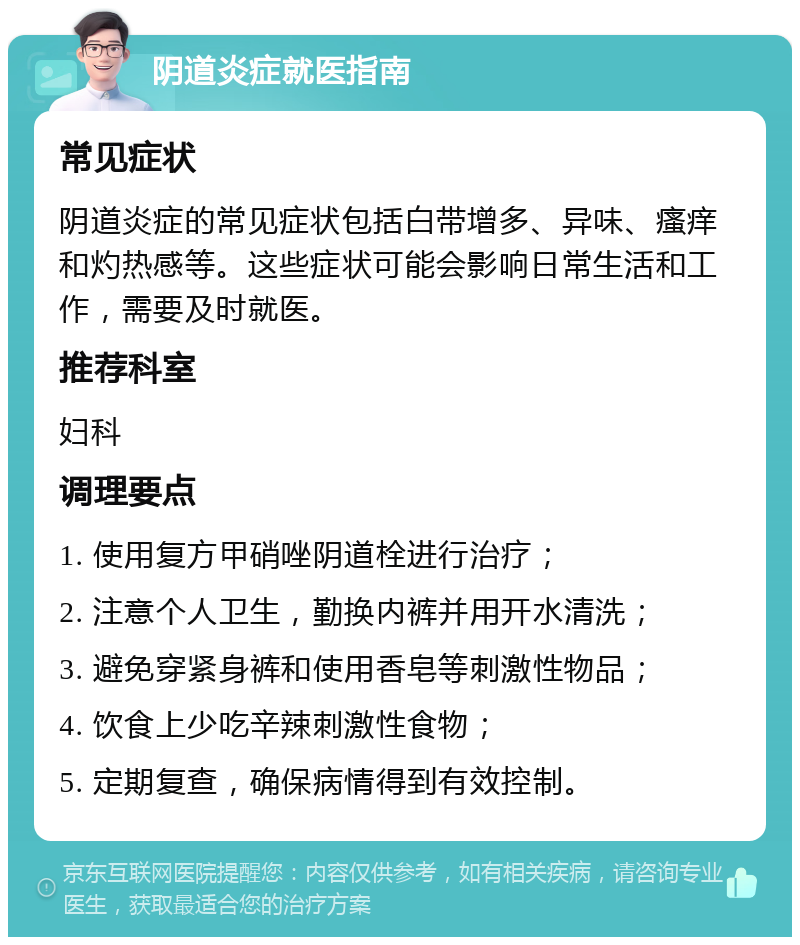 阴道炎症就医指南

常见症状

阴道炎症的常见症状包括白带增多、异味、瘙痒和灼热感等。这些症状可能会影响日常生活和工作，需要及时就医。

推荐科室

妇科

调理要点

1. 使用复方甲硝唑阴道栓进行治疗；

2. 注意个人卫生，勤换内裤并用开水清洗；

3. 避免穿紧身裤和使用香皂等刺激性物品；

4. 饮食上少吃辛辣刺激性食物；

5. 定期复查，确保病情得到有效控制。

京东互联网医院提醒您：内容仅供参考，如有相关疾病，请咨询专业医生，获取最适合您的治疗方案